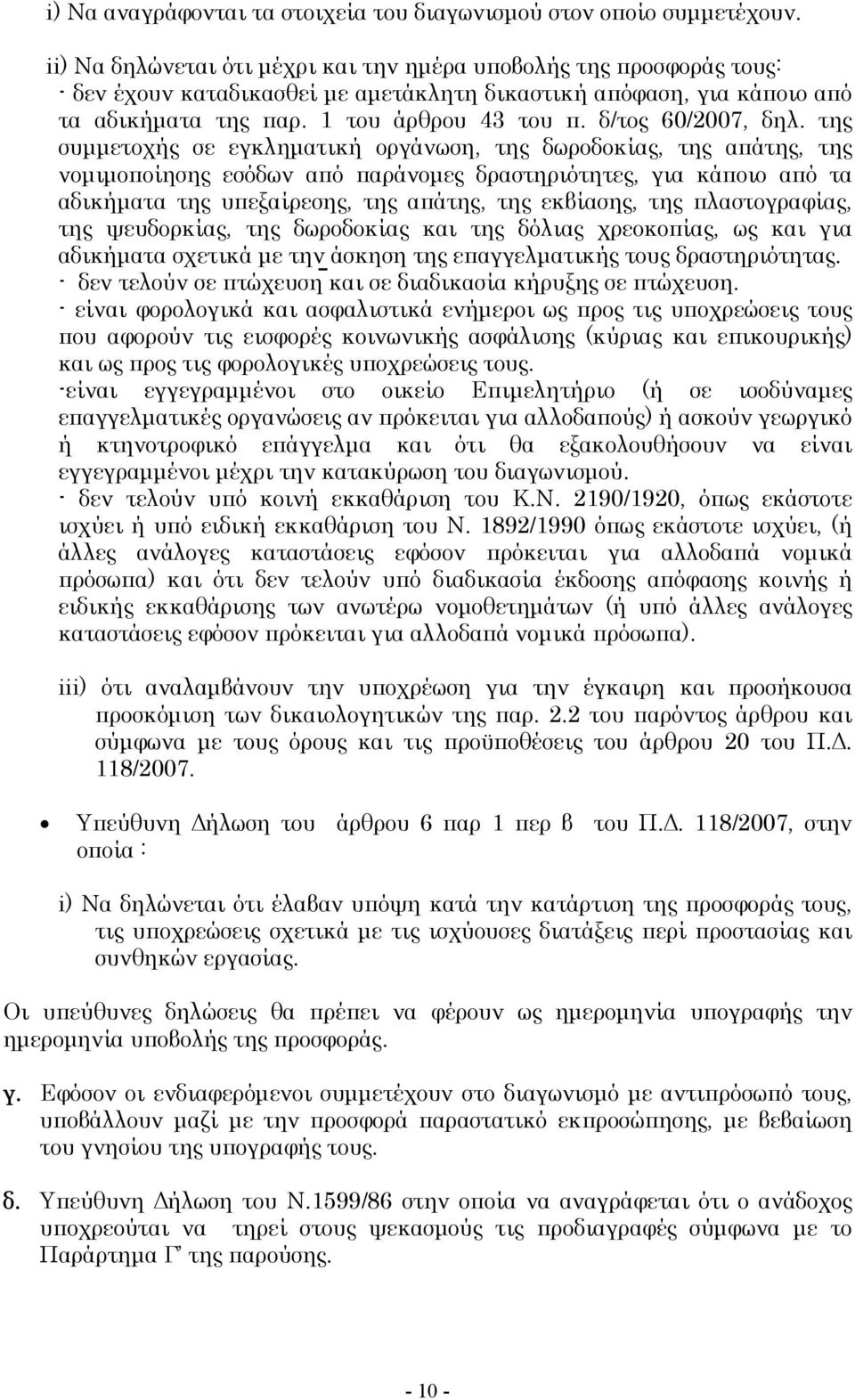 i) Να αναγράφονται τα στοιχεία του διαγωνισμού στον οποίο συμμετέχουν.

ii) Να δηλώνεται ότι μέχρι και την ημέρα υποβολής της προσφοράς τους:
- δεν έχουν καταδικασθεί με αμετάκλητη δικαστική απόφαση, για κάποιο από τα αδικήματα της παρ. 1 του άρθρου 43 του π. δ/τος 60/2007, δηλ. της συμμετοχής σε εγκληματική οργάνωση, της δωροδοκίας, της απάτης, της νομιμοποίησης εσόδων από παράνομες δραστηριότητες, για κάποιο από τα αδικήματα της υπεξαίρεσης, της απάτης, της εκβίασης, της πλαστογραφίας, της ψευδορκίας, της δωροδοκίας και της δόλιας χρεοκοπίας, ως και για αδικήματα σχετικά με την άσκηση της επαγγελματικής τους δραστηριότητας.
- δεν τελούν σε πτώχευση και σε διαδικασία κήρυξης σε πτώχευση.
- είναι φορολογικά και ασφαλιστικά ενήμεροι ως προς τις υποχρεώσεις τους που αφορούν τις εισφορές κοινωνικής ασφάλισης (κύριας και επικουρικής) και ως προς τις φορολογικές υποχρεώσεις τους.
-είναι εγγεγραμμένοι στο οικείο Επιμελητήριο (ή σε ισοδύναμες επαγγελματικές οργανώσεις αν πρόκειται για αλλοδαπούς) ή ασκούν γεωργικό ή κτηνοτροφικό επάγγελμα και ότι θα εξακολουθήσουν να είναι εγγεγραμμένοι μέχρι την κατακύρωση του διαγωνισμού.
- δεν τελούν υπό κοινή εκκαθάριση του Κ.Ν. 2190/1920, όπως εκάστοτε ισχύει ή υπό ειδική εκκαθάριση του Ν. 1892/1990 όπως εκάστοτε ισχύει, (ή άλλες ανάλογες καταστάσεις εφόσον πρόκειται για αλλοδαπά νομικά πρόσωπα) και ότι δεν τελούν υπό διαδικασία έκδοσης απόφασης κοινής ή ειδικής εκκαθάρισης των ανωτέρω νομοθετημάτων (ή υπό άλλες ανάλογες καταστάσεις εφόσον πρόκειται για αλλοδαπά νομικά πρόσωπα).

iii) ότι αναλαμβάνουν την υποχρέωση για την έγκαιρη και προσήκουσα προσκόμιση των δικαιολογητικών της παρ. 2.2 του παρόντος άρθρου και σύμφωνα με τους όρους και τις προϋποθέσεις του άρθρου 20 του Π.Δ. 118/2007.

• Υπεύθυνη Δήλωση του άρθρου 6 παρ 1 περ β του Π.Δ. 118/2007, στην οποία :

i) Να δηλώνεται ότι έλαβαν υπόψη κατά την κατάρτιση της προσφοράς τους, τις υποχρεώσεις σχετικά με τις ισχύουσες διατάξεις περί προστασίας και συνθηκών εργασίας.

Οι υπεύθυνες δηλώσεις θα πρέπει να φέρουν ως ημερομηνία υπογραφής την ημερομηνία υποβολής της προσφοράς.

γ. Εφόσον οι ενδιαφερόμενοι συμμετέχουν στο διαγωνισμό με αντιπρόσωπό τους, υποβάλλουν μαζί με την προσφορά παραστατικό εκπροσώπησης, με βεβαίωση του γνησίου της υπογραφής τους.

δ. Υπεύθυνη Δήλωση του Ν.1599/86 στην οποία να αναγράφεται ότι ο ανάδοχος υποχρεούται να τηρεί στους ψεκασμούς τις προδιαγραφές σύμφωνα με το Παράρτημα Γ' της παρούσης.

- 10 -